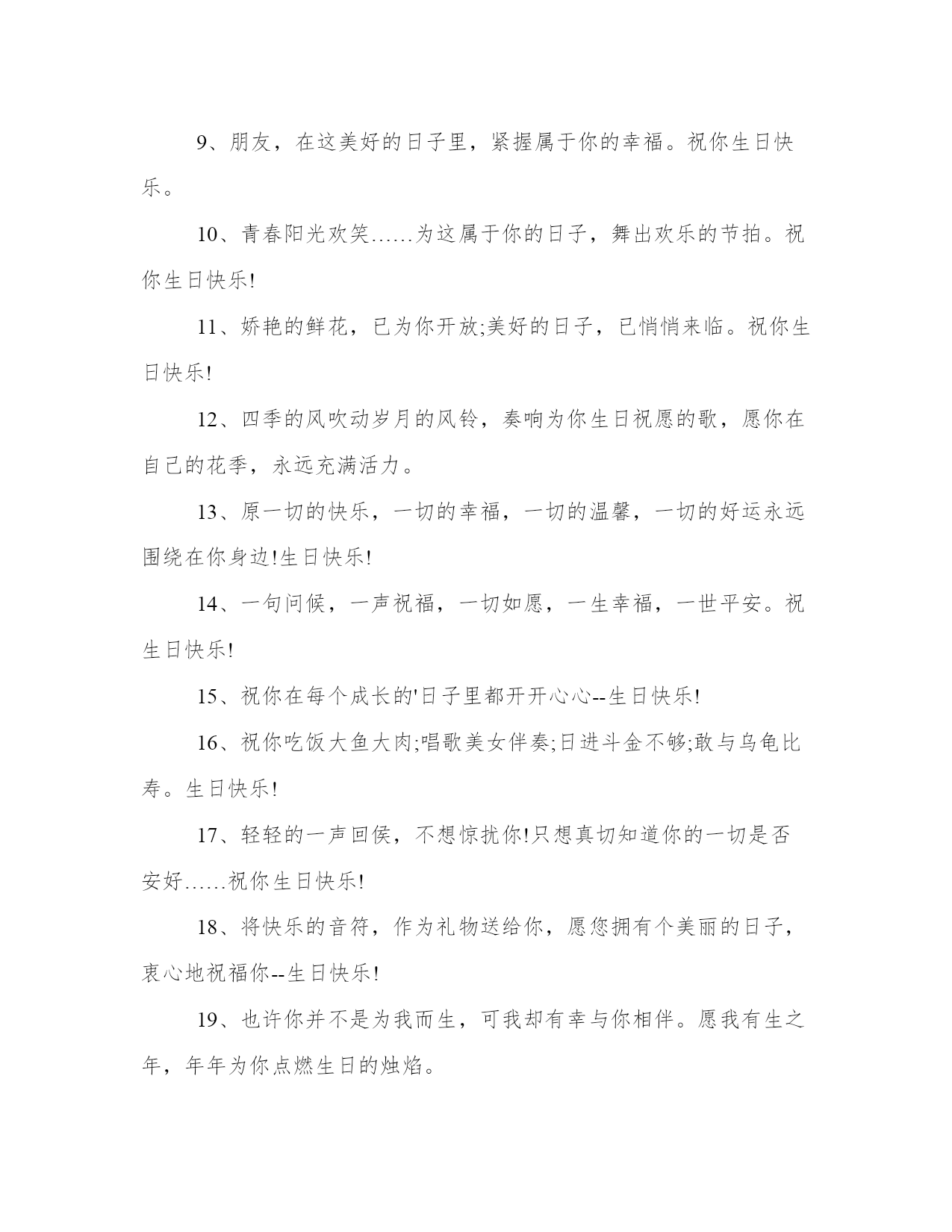 9、朋友，在这美好的日子里，紧握属于你的幸福。祝你生日快乐。

10、青春阳光欢笑……为这属于你的日子，舞出欢乐的节拍。祝你生日快乐!

11、娇艳的鲜花，已为你开放;美好的日子，已悄悄来临。祝你生日快乐!

12、四季的风吹动岁月的风铃，奏响为你生日祝愿的歌，愿你在自己的花季，永远充满活力。

13、原一切的快乐，一切的幸福，一切的温馨，一切的好运永远围绕在你身边!生日快乐!

14、一句问候，一声祝福，一切如愿，一生幸福，一世平安。祝生日快乐!

15、祝你在每个成长的'日子里都开开心心--生日快乐!

16、祝你吃饭大鱼大肉;唱歌美女伴奏;日进斗金不够;敢与乌龟比寿。生日快乐!

17、轻轻的一声回侯，不想惊扰你!只想真切知道你的一切是否安好……祝你生日快乐!

18、将快乐的音符，作为礼物送给你，愿您拥有个美丽的日子，衷心地祝福你--生日快乐!

19、也许你并不是为我而生，可我却有幸与你相伴。愿我有生之年，年年为你点燃生日的烛焰。